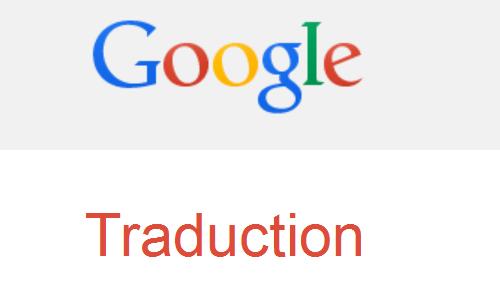 Google

Traduction